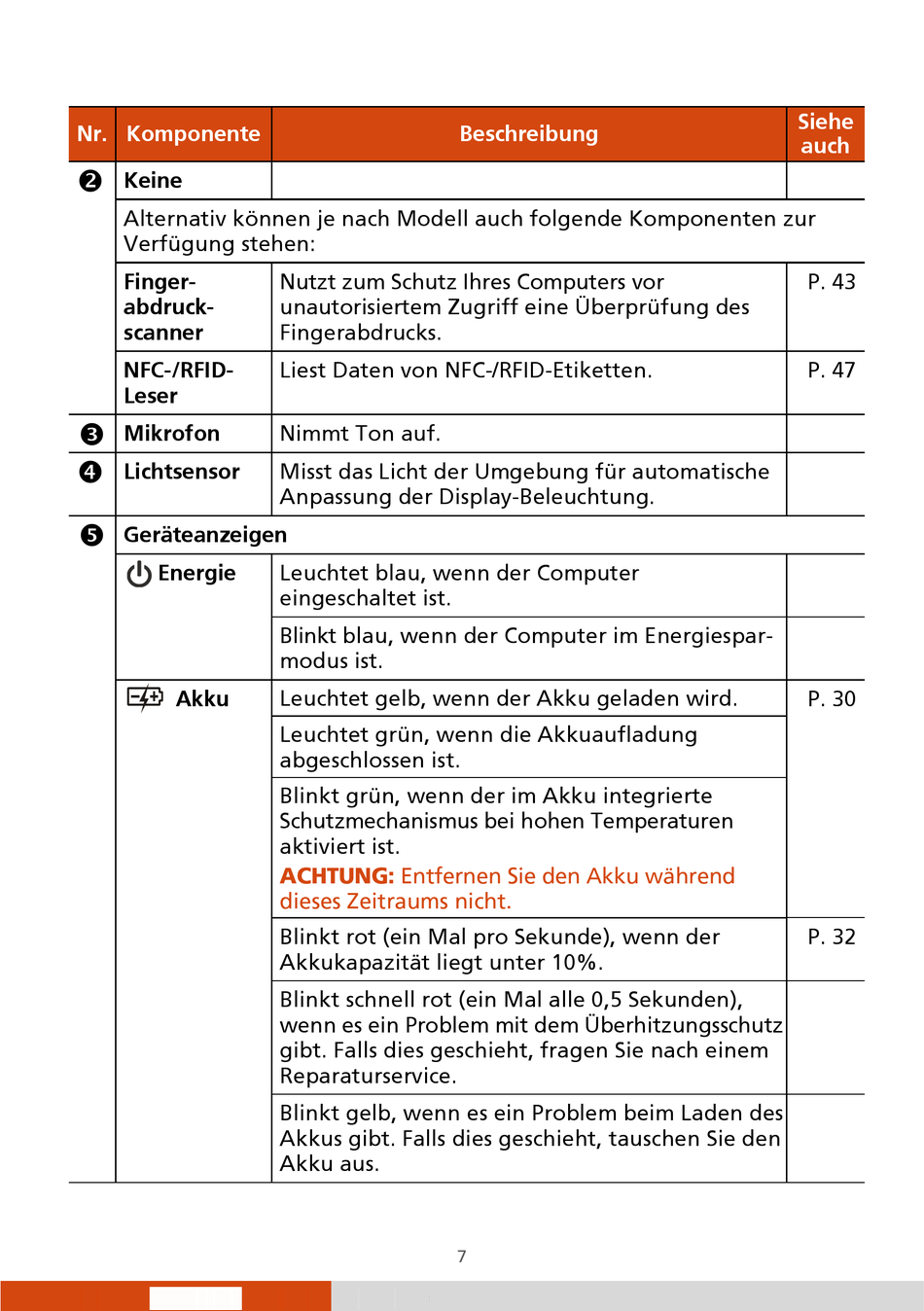 | Nr. | Komponente | Beschreibung | Siehe auch |
|---|---|---|---|
| ❷ | Keine | | |
| | Alternativ können je nach Modell auch folgende Komponenten zur Verfügung stehen: | | |
| | Fingerabdruckscanner | Nutzt zum Schutz Ihres Computers vor unautorisiertem Zugriff eine Überprüfung des Fingerabdrucks. | P. 43 |
| | NFC-/RFID-Leser | Liest Daten von NFC-/RFID-Etiketten. | P. 47 |
| ❸ | Mikrofon | Nimmt Ton auf. | |
| ❹ | Lichtsensor | Misst das Licht der Umgebung für automatische Anpassung der Display-Beleuchtung. | |
| ❺ | Geräteanzeigen | | |
| | Energie | Leuchtet blau, wenn der Computer eingeschaltet ist. | |
| | | Blinkt blau, wenn der Computer im Energiesparmodus ist. | |
| | Akku | Leuchtet gelb, wenn der Akku geladen wird. | P. 30 |
| | | Leuchtet grün, wenn die Akkuaufladung abgeschlossen ist. | |
| | | Blinkt grün, wenn der im Akku integrierte Schutzmechanismus bei hohen Temperaturen aktiviert ist. ACHTUNG: Entfernen Sie den Akku während dieses Zeitraums nicht. | |
| | | Blinkt rot (ein Mal pro Sekunde), wenn der Akkukapazität liegt unter 10%. | P. 32 |
| | | Blinkt schnell rot (ein Mal alle 0,5 Sekunden), wenn es ein Problem mit dem Überhitzungsschutz gibt. Falls dies geschieht, fragen Sie nach einem Reparaturservice. | |
| | | Blinkt gelb, wenn es ein Problem beim Laden des Akkus gibt. Falls dies geschieht, tauschen Sie den Akku aus. | |

7